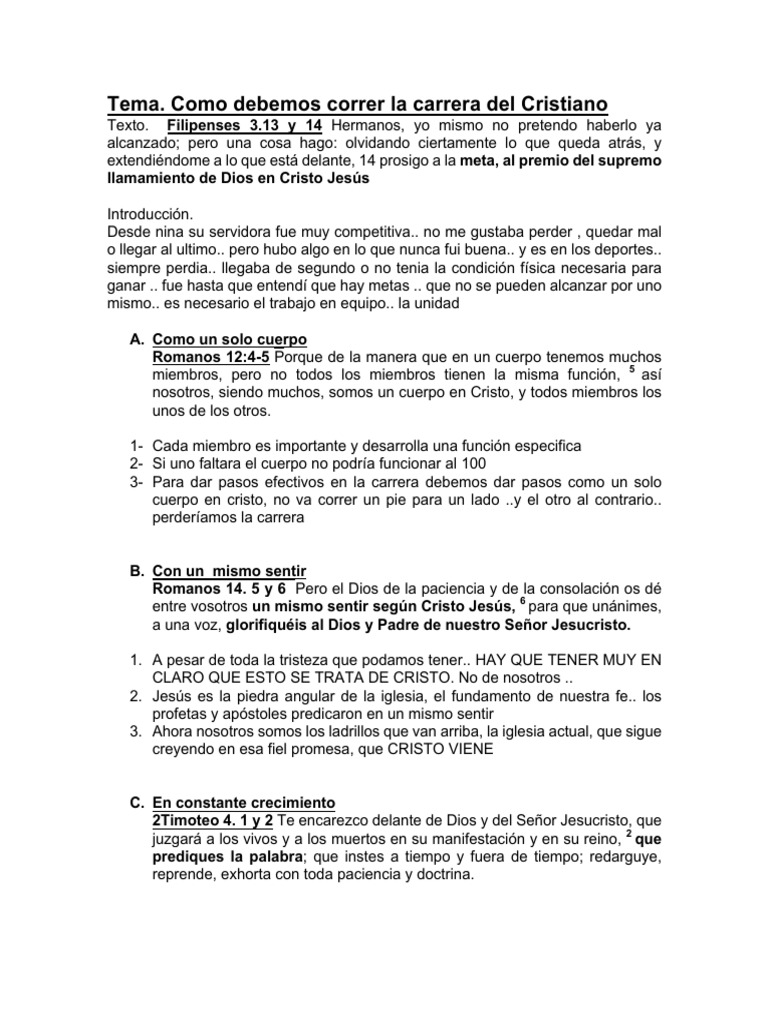 Tema. Como debemos correr la carrera del Cristiano

Texto. Filipenses 3.13 y 14 Hermanos, yo mismo no pretendo haberlo ya alcanzado; pero una cosa hago: olvidando ciertamente lo que queda atrás, y extendiéndome a lo que está delante, 14 prosigo a la meta, al premio del supremo llamamiento de Dios en Cristo Jesús

Introducción.
Desde nina su servidora fue muy competitiva.. no me gustaba perder , quedar mal o llegar al ultimo.. pero hubo algo en lo que nunca fui buena.. y es en los deportes.. siempre perdia.. llegaba de segundo o no tenia la condición física necesaria para ganar .. fue hasta que entendí que hay metas .. que no se pueden alcanzar por uno mismo.. es necesario el trabajo en equipo.. la unidad

A. Como un solo cuerpo
Romanos 12:4-5 Porque de la manera que en un cuerpo tenemos muchos miembros, pero no todos los miembros tienen la misma función, $^5$ así nosotros, siendo muchos, somos un cuerpo en Cristo, y todos miembros los unos de los otros.

1- Cada miembro es importante y desarrolla una función especifica
2- Si uno faltara el cuerpo no podría funcionar al 100
3- Para dar pasos efectivos en la carrera debemos dar pasos como un solo cuerpo en cristo, no va correr un pie para un lado ..y el otro al contrario.. perderíamos la carrera

B. Con un mismo sentir
Romanos 14. 5 y 6 Pero el Dios de la paciencia y de la consolación os dé entre vosotros un mismo sentir según Cristo Jesús, $^6$ para que unánimes, a una voz, glorifiquéis al Dios y Padre de nuestro Señor Jesucristo.

1. A pesar de toda la tristeza que podamos tener.. HAY QUE TENER MUY EN CLARO QUE ESTO SE TRATA DE CRISTO. No de nosotros ..
2. Jesús es la piedra angular de la iglesia, el fundamento de nuestra fe.. los profetas y apóstoles predicaron en un mismo sentir
3. Ahora nosotros somos los ladrillos que van arriba, la iglesia actual, que sigue creyendo en esa fiel promesa, que CRISTO VIENE

C. En constante crecimiento
2Timoteo 4. 1 y 2 Te encarezco delante de Dios y del Señor Jesucristo, que juzgará a los vivos y a los muertos en su manifestación y en su reino, $^2$ que prediques la palabra; que instes a tiempo y fuera de tiempo; redarguye, reprende, exhorta con toda paciencia y doctrina.